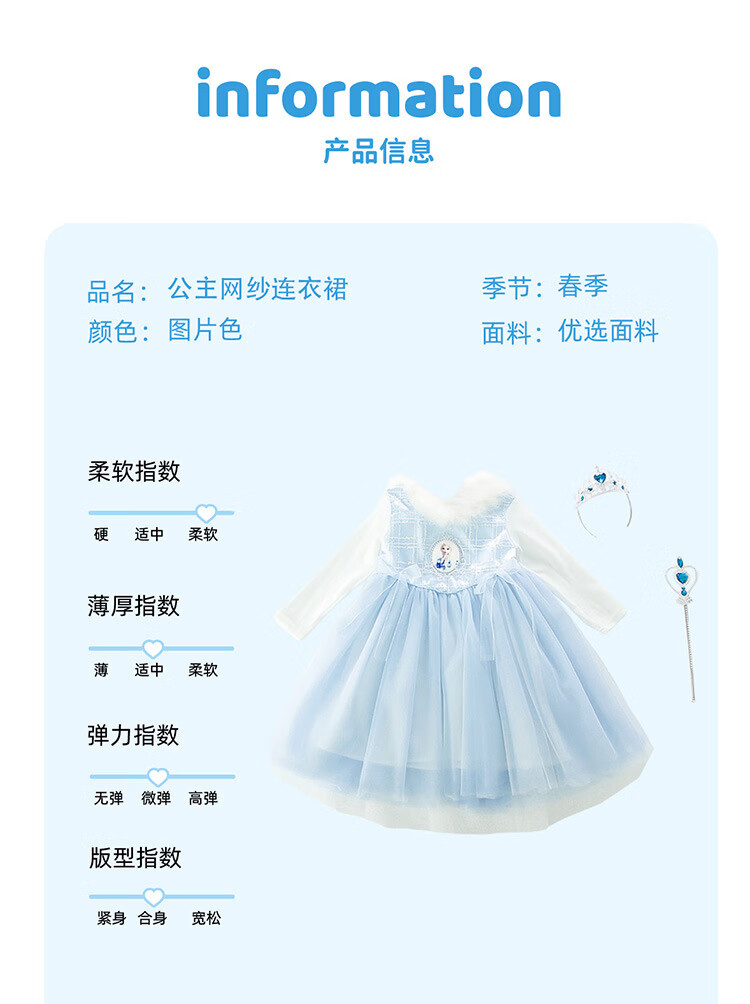 information
产品信息

品名：公主网纱连衣裙

颜色：图片色

季节：春季

面料：优选面料

柔软指数

硬 适中 柔软

薄厚指数

薄 适中 柔软

弹力指数

无弹 微弹 高弹

版型指数

紧身 合身 宽松